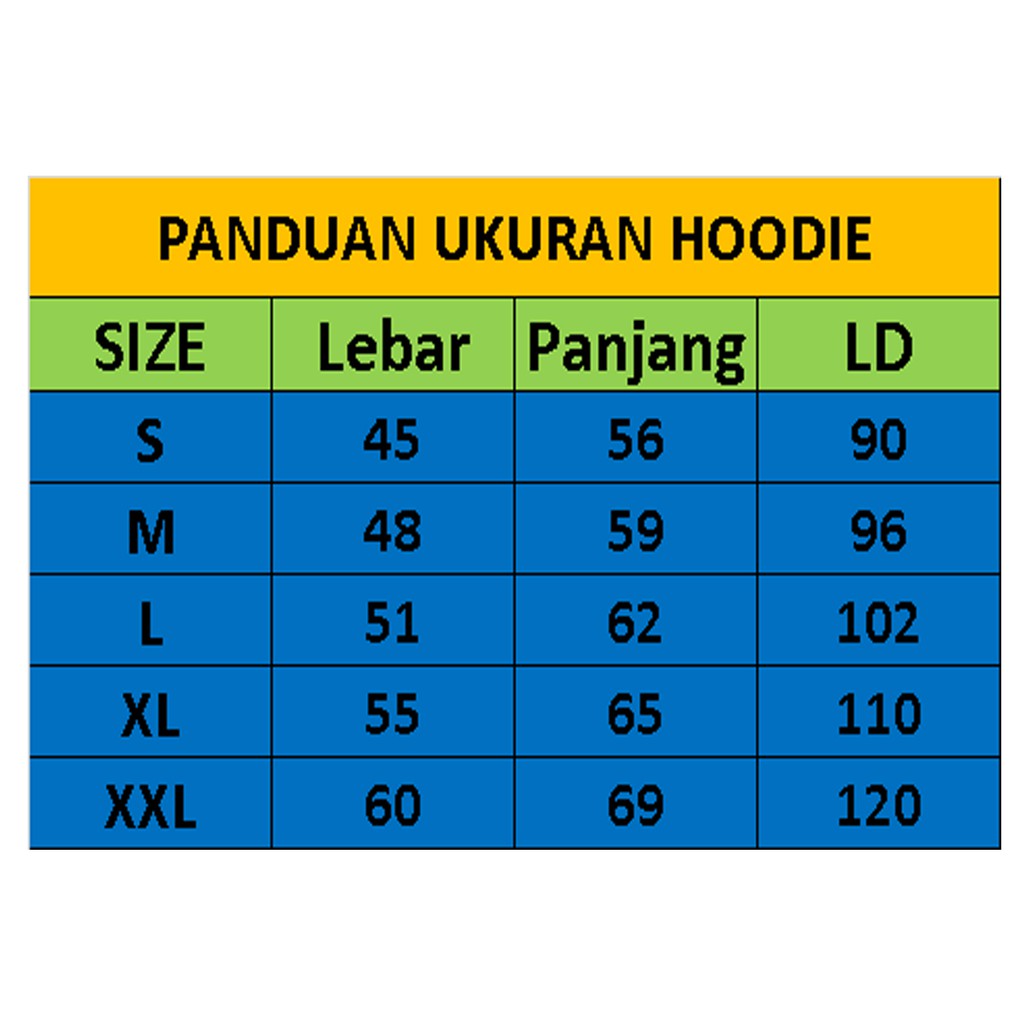 PANDUAN UKURAN HOODIE

| SIZE | Lebar | Panjang | LD |
|---|---|---|---|
| S | 45 | 56 | 90 |
| M | 48 | 59 | 96 |
| L | 51 | 62 | 102 |
| XL | 55 | 65 | 110 |
| XXL | 60 | 69 | 120 |